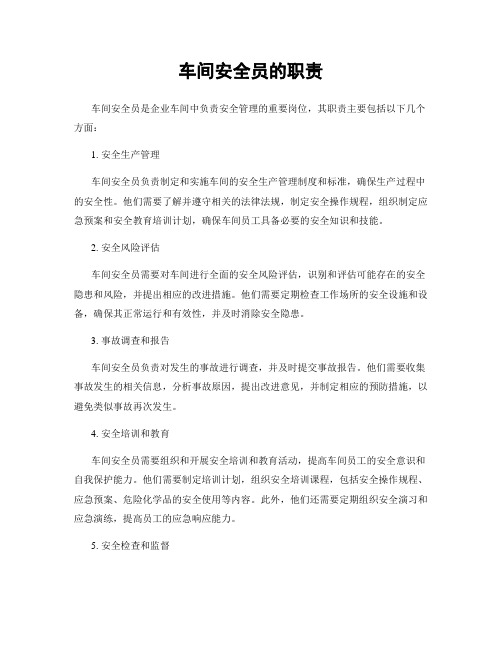 车间安全员的职责

车间安全员是企业车间中负责安全管理的重要岗位，其职责主要包括以下几个方面：

1. 安全生产管理

车间安全员负责制定和实施车间的安全生产管理制度和标准，确保生产过程中的安全性。他们需要了解并遵守相关的法律法规，制定安全操作规程，组织制定应急预案和安全教育培训计划，确保车间员工具备必要的安全知识和技能。

2. 安全风险评估

车间安全员需要对车间进行全面的安全风险评估，识别和评估可能存在的安全隐患和风险，并提出相应的改进措施。他们需要定期检查工作场所的安全设施和设备，确保其正常运行和有效性，并及时消除安全隐患。

3. 事故调查和报告

车间安全员负责对发生的事故进行调查，并及时提交事故报告。他们需要收集事故发生的相关信息，分析事故原因，提出改进意见，并制定相应的预防措施，以避免类似事故再次发生。

4. 安全培训和教育

车间安全员需要组织和开展安全培训和教育活动，提高车间员工的安全意识和自我保护能力。他们需要制定培训计划，组织安全培训课程，包括安全操作规程、应急预案、危险化学品的安全使用等内容。此外，他们还需要定期组织安全演习和应急演练，提高员工的应急响应能力。

5. 安全检查和监督